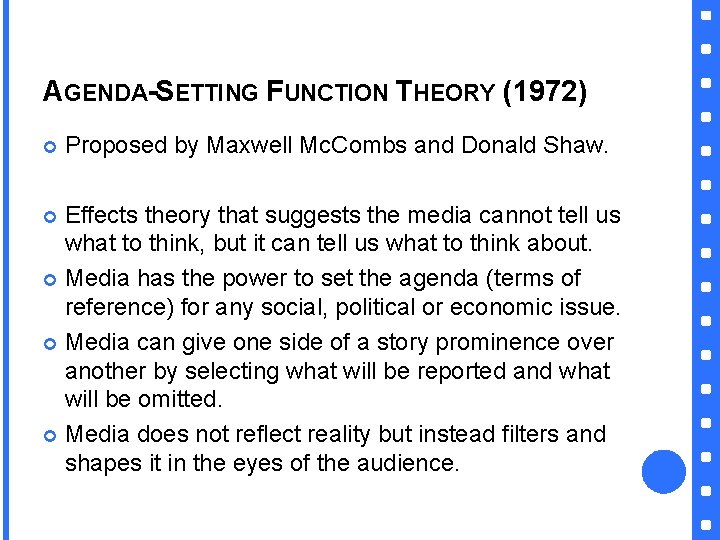 AGENDA-SETTING FUNCTION THEORY (1972)

Proposed by Maxwell McCombs and Donald Shaw.

Effects theory that suggests the media cannot tell us what to think, but it can tell us what to think about.

Media has the power to set the agenda (terms of reference) for any social, political or economic issue.

Media can give one side of a story prominence over another by selecting what will be reported and what will be omitted.

Media does not reflect reality but instead filters and shapes it in the eyes of the audience.